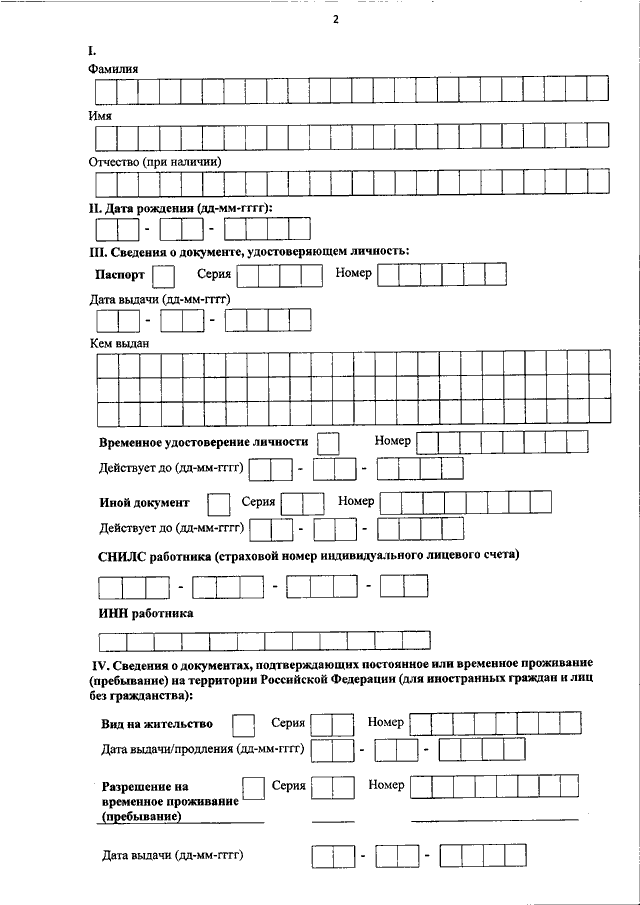 2

I.
Фамилия

Имя

Отчество (при наличии)

II. Дата рождения (дд-мм-гггг):
- -

III. Сведения о документе, удостоверяющем личность:

Паспорт Серия Номер

Дата выдачи (дд-мм-гггг)
- -

Кем выдан

Временное удостоверение личности Номер

Действует до (дд-мм-гггг) - -

Иной документ Серия Номер

Действует до (дд-мм-гггг) - -

СНИЛС работника (страховой номер индивидуального лицевого счета)

- - -

ИНН работника

IV. Сведения о документах, подтверждающих постоянное или временное проживание (пребывание) на территории Российской Федерации (для иностранных граждан и лиц без гражданства):

Вид на жительство Серия Номер

Дата выдачи/продления (дд-мм-гггг) - -

Разрешение на временное проживание (пребывание) Серия Номер

Дата выдачи (дд-мм-гггг) - -